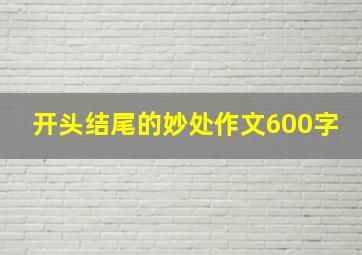 开头结尾的妙处作文600字